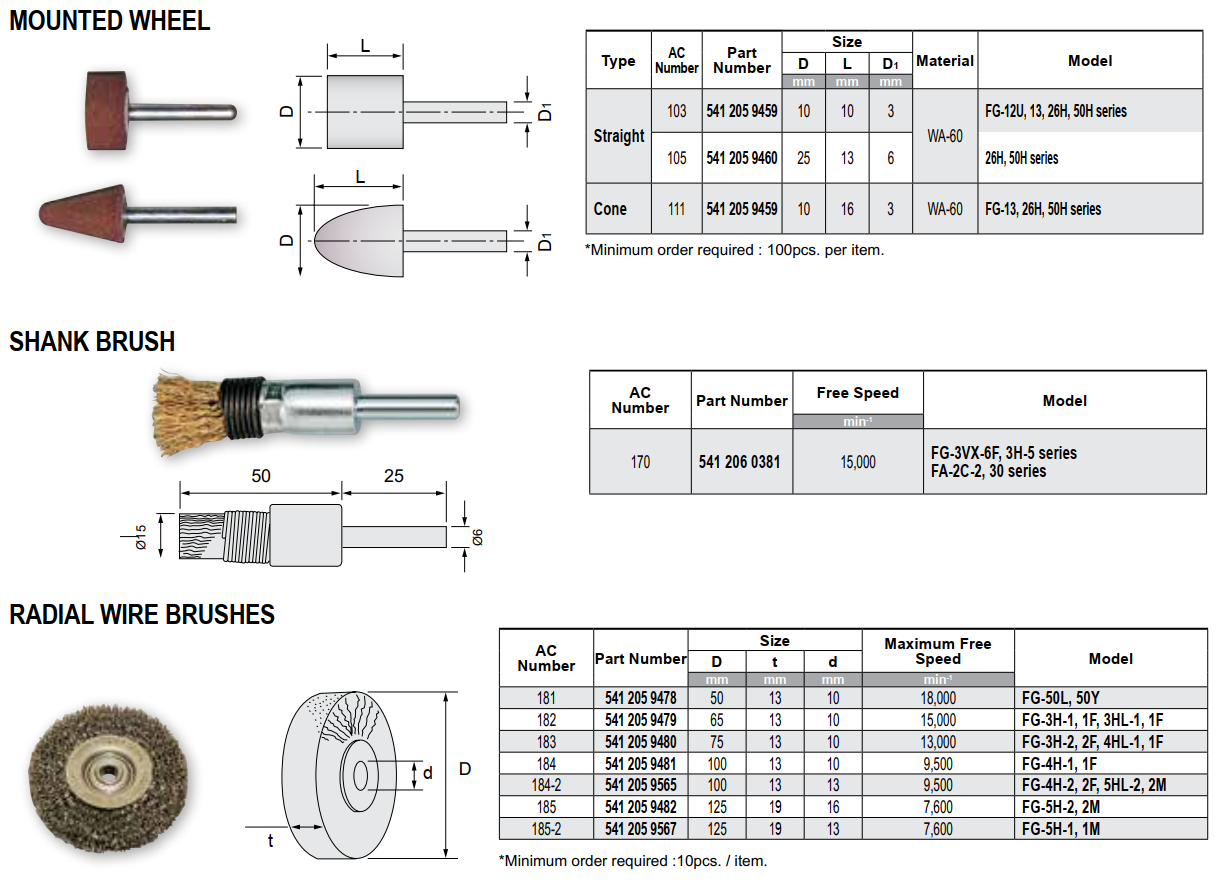 MOUNTED WHEEL

L

D

D1

L

D

D1

| Type | AC Number | Part Number | Size D mm | Size L mm | Size D1 mm | Material | Model |
|---|---|---|---|---|---|---|---|
| Straight | 103 | 541 205 9459 | 10 | 10 | 3 | WA-60 | FG-12U, 13, 26H, 50H series |
| Straight | 105 | 541 205 9460 | 25 | 13 | 6 | WA-60 | 26H, 50H series |
| Cone | 111 | 541 205 9459 | 10 | 16 | 3 | WA-60 | FG-13, 26H, 50H series |

*Minimum order required : 100pcs. per item.

SHANK BRUSH

50

25

ø15

ø6

| AC Number | Part Number | Free Speed min$^{-1}$ | Model |
|---|---|---|---|
| 170 | 541 206 0381 | 15,000 | FG-3VX-6F, 3H-5 series FA-2C-2, 30 series |

RADIAL WIRE BRUSHES

d

D

t

| AC Number | Part Number | Size D mm | Size t mm | Size d mm | Maximum Free Speed min$^{-1}$ | Model |
|---|---|---|---|---|---|---|
| 181 | 541 205 9478 | 50 | 13 | 10 | 18,000 | FG-50L, 50Y |
| 182 | 541 205 9479 | 65 | 13 | 10 | 15,000 | FG-3H-1, 1F, 3HL-1, 1F |
| 183 | 541 205 9480 | 75 | 13 | 10 | 13,000 | FG-3H-2, 2F, 4HL-1, 1F |
| 184 | 541 205 9481 | 100 | 13 | 10 | 9,500 | FG-4H-1, 1F |
| 184-2 | 541 205 9565 | 100 | 13 | 13 | 9,500 | FG-4H-2, 2F, 5HL-2, 2M |
| 185 | 541 205 9482 | 125 | 19 | 16 | 7,600 | FG-5H-2, 2M |
| 185-2 | 541 205 9567 | 125 | 19 | 13 | 7,600 | FG-5H-1, 1M |

*Minimum order required :10pcs. / item.